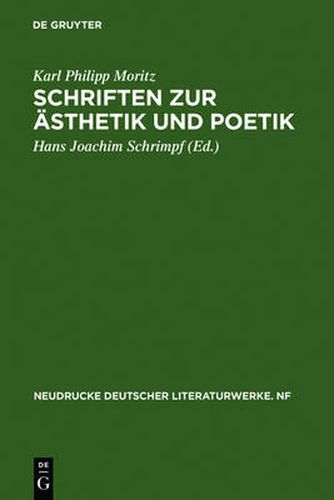 DE GRUYTER

Karl Philipp Moritz

SCHRIFTEN ZUR ÄSTHETIK UND POETIK

Hans Joachim Schrimpf (Ed.)

NEUDRUCKE DEUTSCHER LITERATURWERKE. NF

DE G